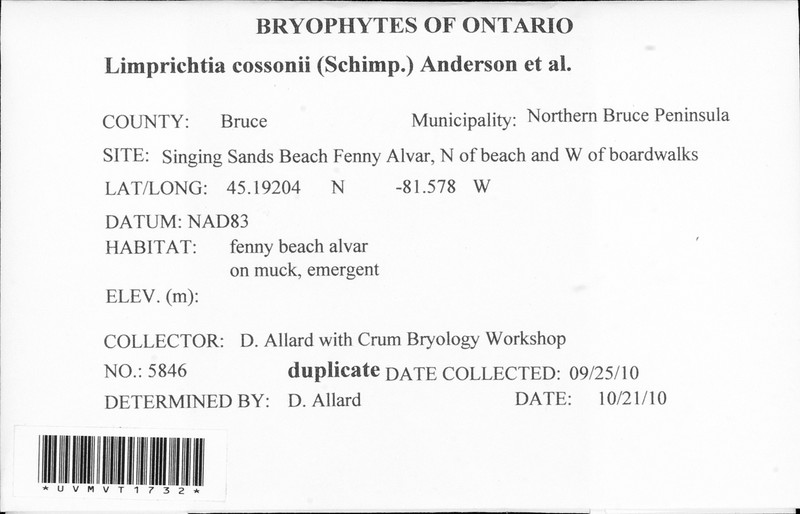 BRYOPHYTES OF ONTARIO

Limprichtia cossonii (Schimp.) Anderson et al.

COUNTY: Bruce Municipality: Northern Bruce Peninsula

SITE: Singing Sands Beach Fenny Alvar, N of beach and W of boardwalks

LAT/LONG: 45.19204 N -81.578 W

DATUM: NAD83

HABITAT: fenny beach alvar
on muck, emergent

ELEV. (m):

COLLECTOR: D. Allard with Crum Bryology Workshop

NO.: 5846 duplicate DATE COLLECTED: 09/25/10

DETERMINED BY: D. Allard DATE: 10/21/10

*UVMVT1732*